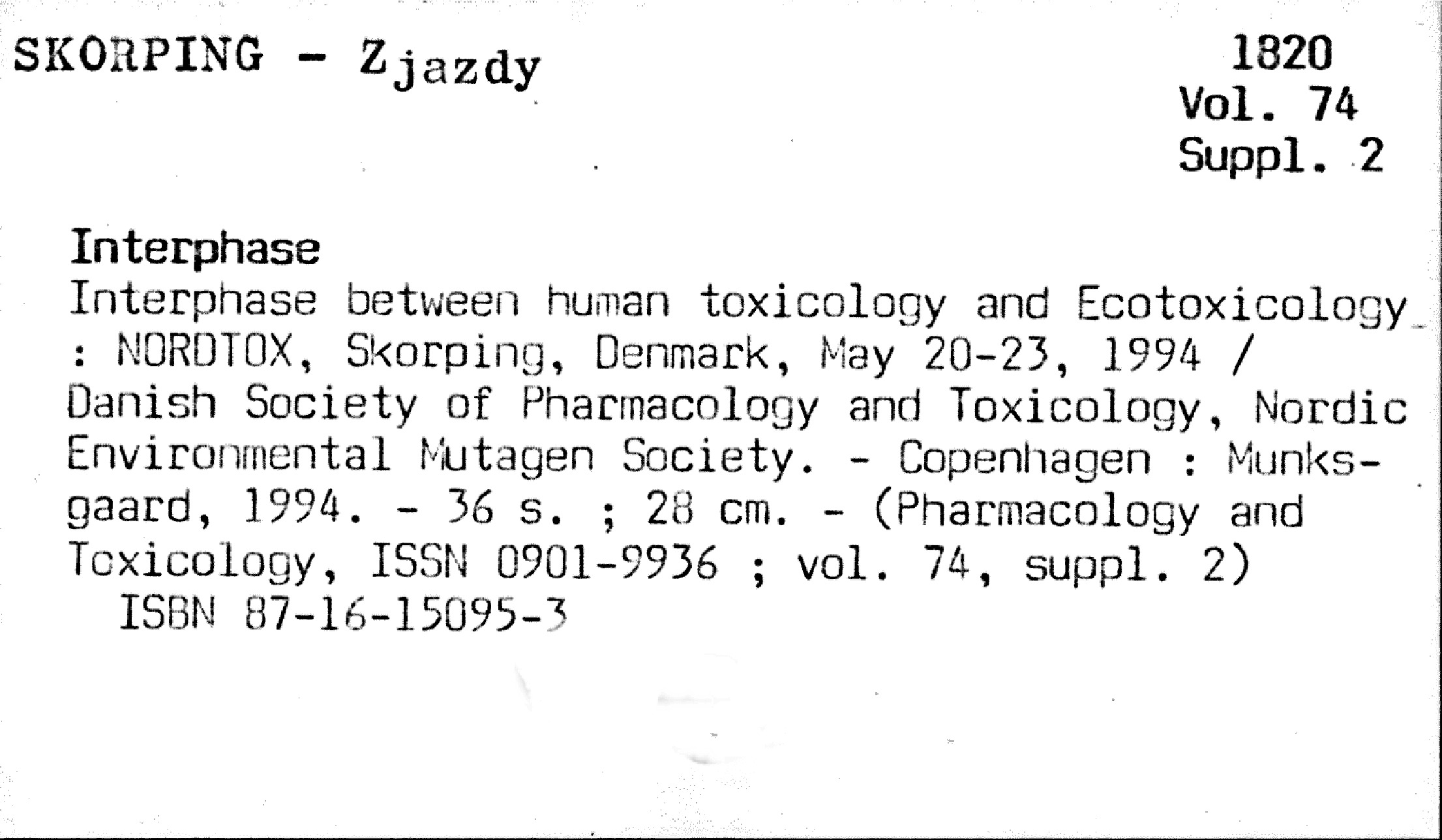 SKORPING - Zjazdy

1820
Vol. 74
Suppl. 2

Interphase

Interphase between human toxicology and Ecotoxicology : NORDTOX, Skorping, Denmark, May 20-23, 1994 / Danish Society of Pharmacology and Toxicology, Nordic Environmental Mutagen Society. - Copenhagen : Munksgaard, 1994. - 36 s. ; 28 cm. - (Pharmacology and Toxicology, ISSN 0901-9936 ; vol. 74, suppl. 2)

ISBN 87-16-15095-3